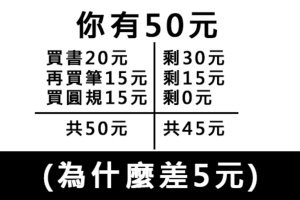 你有50元

| 買書20元 | 剩30元 |
|---|---|
| 再買筆15元 | 剩15元 |
| 買圓規15元 | 剩0元 |
| 共50元 | 共45元 |

(為什麼差5元)